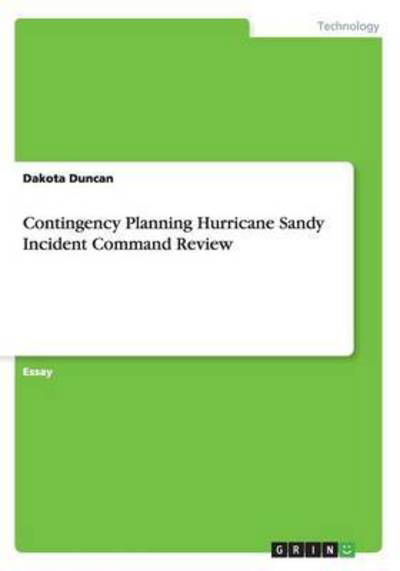 Technology

Dakota Duncan

Contingency Planning Hurricane Sandy Incident Command Review

Essay

GRIN